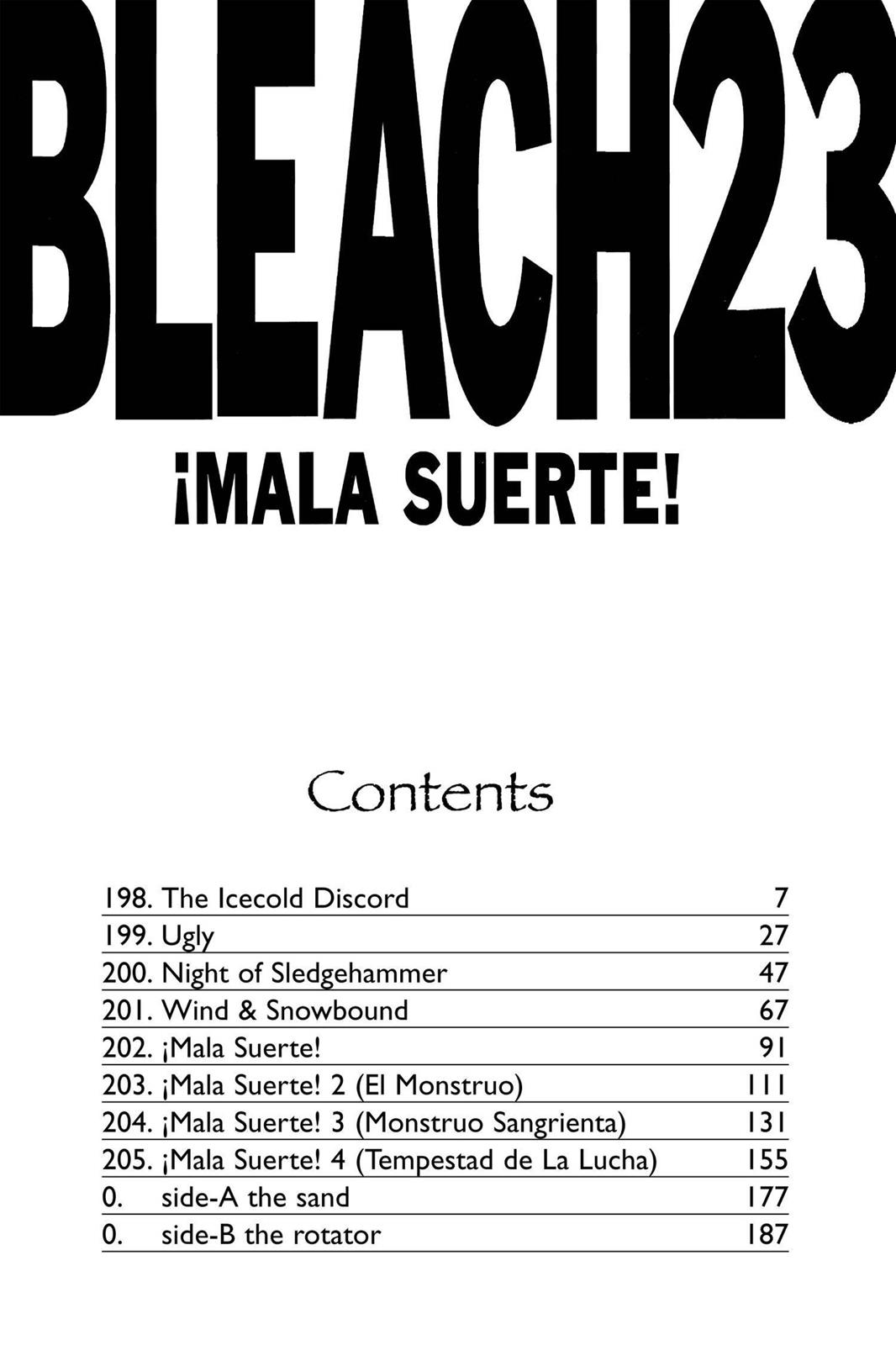 BLEACH23

¡MALA SUERTE!

Contents

| | |
|---|---|
| 198. The Icecold Discord | 7 |
| 199. Ugly | 27 |
| 200. Night of Sledgehammer | 47 |
| 201. Wind & Snowbound | 67 |
| 202. ¡Mala Suerte! | 91 |
| 203. ¡Mala Suerte! 2 (El Monstruo) | 111 |
| 204. ¡Mala Suerte! 3 (Monstruo Sangrienta) | 131 |
| 205. ¡Mala Suerte! 4 (Tempestad de La Lucha) | 155 |
| 0. side-A the sand | 177 |
| 0. side-B the rotator | 187 |